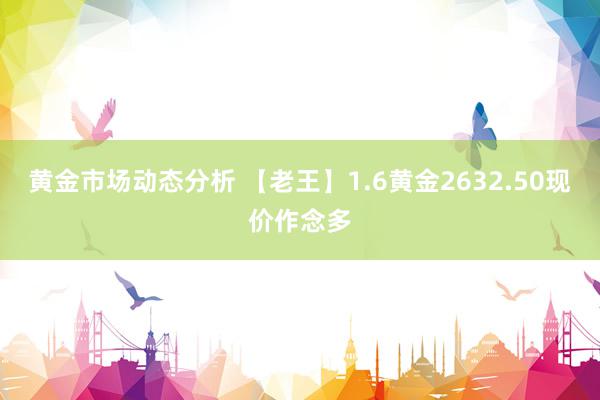 黄金市场动态分析 【老王】1.6黄金2632.50现价作念多